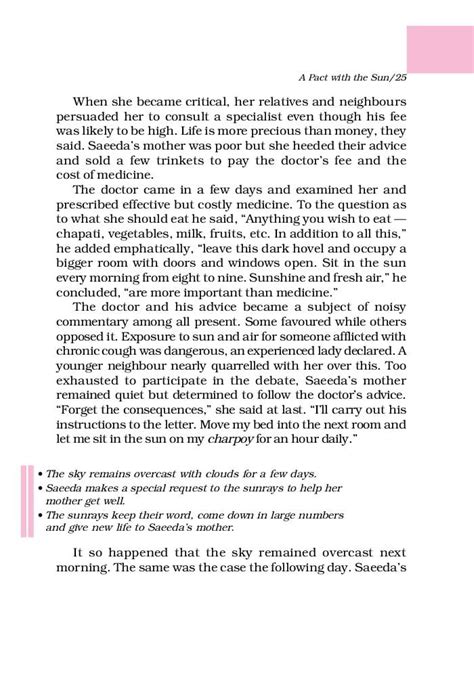 A Pact with the Sun/25

When she became critical, her relatives and neighbours persuaded her to consult a specialist even though his fee was likely to be high. Life is more precious than money, they said. Saeeda's mother was poor but she heeded their advice and sold a few trinkets to pay the doctor's fee and the cost of medicine.

The doctor came in a few days and examined her and prescribed effective but costly medicine. To the question as to what she should eat he said, "Anything you wish to eat — chapati, vegetables, milk, fruits, etc. In addition to all this," he added emphatically, "leave this dark hovel and occupy a bigger room with doors and windows open. Sit in the sun every morning from eight to nine. Sunshine and fresh air," he concluded, "are more important than medicine."

The doctor and his advice became a subject of noisy commentary among all present. Some favoured while others opposed it. Exposure to sun and air for someone afflicted with chronic cough was dangerous, an experienced lady declared. A younger neighbour nearly quarrelled with her over this. Too exhausted to participate in the debate, Saeeda's mother remained quiet but determined to follow the doctor's advice. "Forget the consequences," she said at last. "I'll carry out his instructions to the letter. Move my bed into the next room and let me sit in the sun on my charpoy for an hour daily."

• The sky remains overcast with clouds for a few days.
• Saeeda makes a special request to the sunrays to help her mother get well.
• The sunrays keep their word, come down in large numbers and give new life to Saeeda's mother.

It so happened that the sky remained overcast next morning. The same was the case the following day. Saeeda's